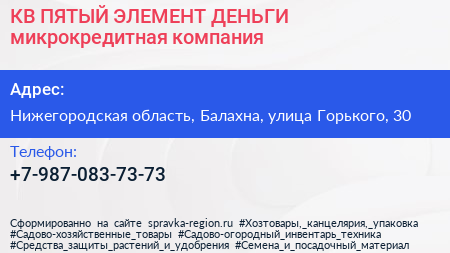 КВ ПЯТЫЙ ЭЛЕМЕНТ ДЕНЬГИ
микрокредитная компания

Адрес:
Нижегородская область, Балахна, улица Горького, 30

Телефон:
+7-987-083-73-73

Сформированно на сайте spravka-region.ru #Хозтовары,_канцелярия,_упаковка #Садово-хозяйственные_товары #Садово-огородный_инвентарь_техника #Средства_защиты_растений_и_удобрения #Семена_и_посадочный_материал